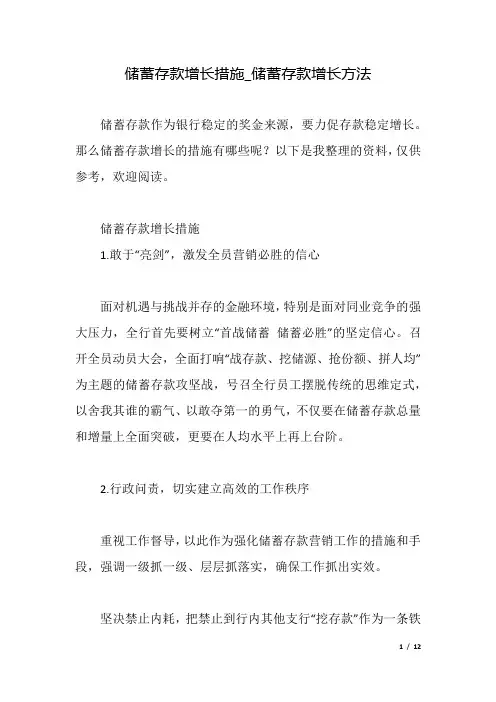 储蓄存款增长措施_储蓄存款增长方法

储蓄存款作为银行稳定的奖金来源，要力促存款稳定增长。那么储蓄存款增长的措施有哪些呢？以下是我整理的资料，仅供参考，欢迎阅读。

储蓄存款增长措施

1.敢于“亮剑”，激发全员营销必胜的信心

面对机遇与挑战并存的金融环境，特别是面对同业竞争的强大压力，全行首先要树立“首战储蓄 储蓄必胜”的坚定信心。召开全员动员大会，全面打响“战存款、挖储源、抢份额、拼人均”为主题的储蓄存款攻坚战，号召全行员工摆脱传统的思维定式，以舍我其谁的霸气、以敢夺第一的勇气，不仅要在储蓄存款总量和增量上全面突破，更要在人均水平上再上台阶。

2.行政问责，切实建立高效的工作秩序

重视工作督导，以此作为强化储蓄存款营销工作的措施和手段，强调一级抓一级、层层抓落实，确保工作抓出实效。

坚决禁止内耗，把禁止到行内其他支行“挖存款”作为一条铁

1 / 12